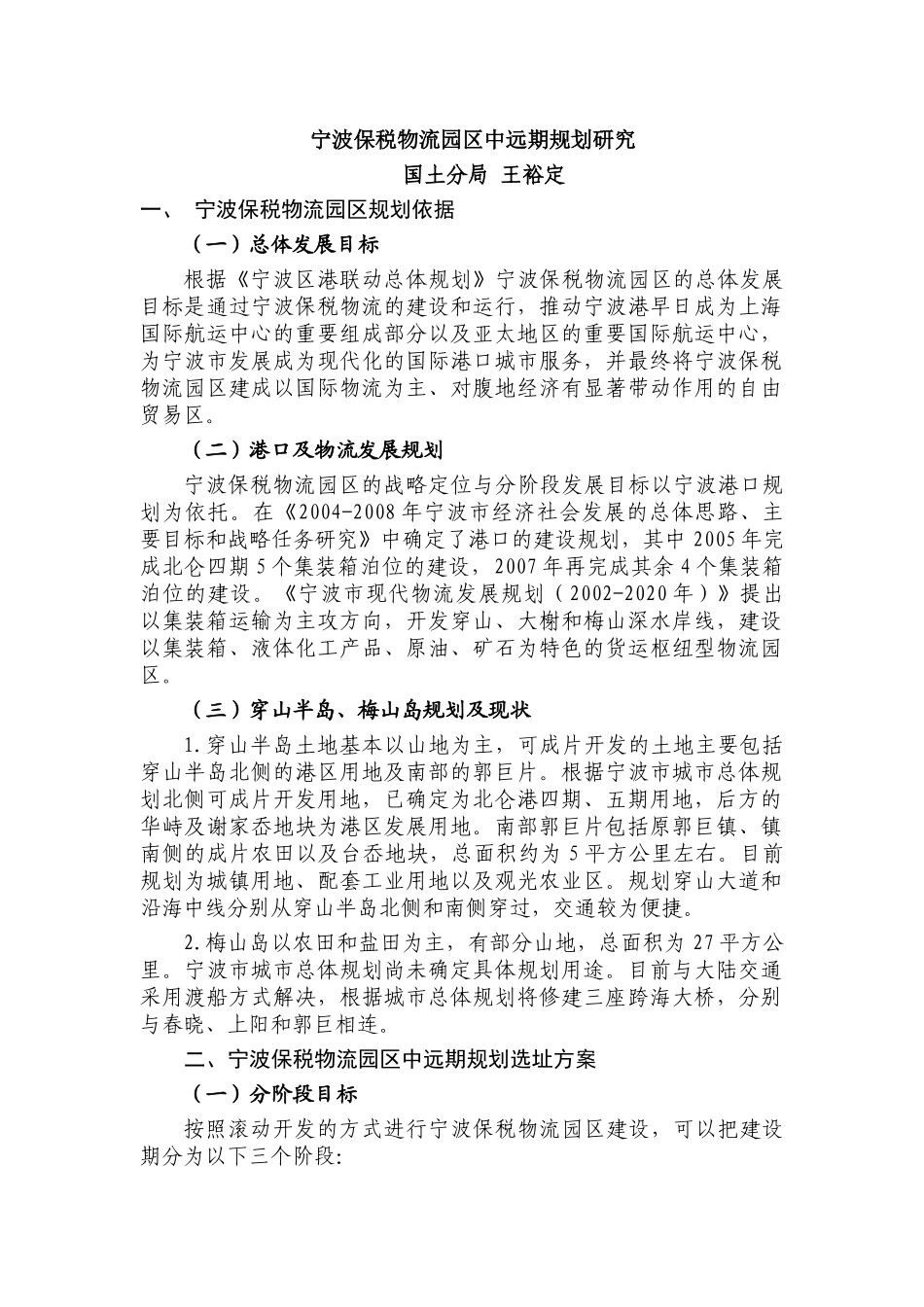 宁波保税物流园区中远期规划研究

国土分局 王裕定

一、 宁波保税物流园区规划依据

（一）总体发展目标

根据《宁波区港联动总体规划》宁波保税物流园区的总体发展目标是通过宁波保税物流的建设和运行，推动宁波港早日成为上海国际航运中心的重要组成部分以及亚太地区的重要国际航运中心，为宁波市发展成为现代化的国际港口城市服务，并最终将宁波保税物流园区建成以国际物流为主、对腹地经济有显著带动作用的自由贸易区。

（二）港口及物流发展规划

宁波保税物流园区的战略定位与分阶段发展目标以宁波港口规划为依托。在《2004-2008年宁波市经济社会发展的总体思路、主要目标和战略任务研究》中确定了港口的建设规划，其中2005年完成北仑四期5个集装箱泊位的建设，2007年再完成其余4个集装箱泊位的建设。《宁波市现代物流发展规划（2002-2020年）》提出以集装箱运输为主攻方向，开发穿山、大榭和梅山深水岸线，建设以集装箱、液体化工产品、原油、矿石为特色的货运枢纽型物流园区。

（三）穿山半岛、梅山岛规划及现状

1.穿山半岛土地基本以山地为主，可成片开发的土地主要包括穿山半岛北侧的港区用地及南部的郭巨片。根据宁波市城市总体规划北侧可成片开发用地，已确定为北仑港四期、五期用地，后方的华峙及谢家岙地块为港区发展用地。南部郭巨片包括原郭巨镇、镇南侧的成片农田以及台岙地块，总面积约为5平方公里左右。目前规划为城镇用地、配套工业用地以及观光农业区。规划穿山大道和沿海中线分别从穿山半岛北侧和南侧穿过，交通较为便捷。

2.梅山岛以农田和盐田为主，有部分山地，总面积为27平方公里。宁波市城市总体规划尚未确定具体规划用途。目前与大陆交通采用渡船方式解决，根据城市总体规划将修建三座跨海大桥，分别与春晓、上阳和郭巨相连。

二、宁波保税物流园区中远期规划选址方案

（一）分阶段目标

按照滚动开发的方式进行宁波保税物流园区建设，可以把建设期分为以下三个阶段：